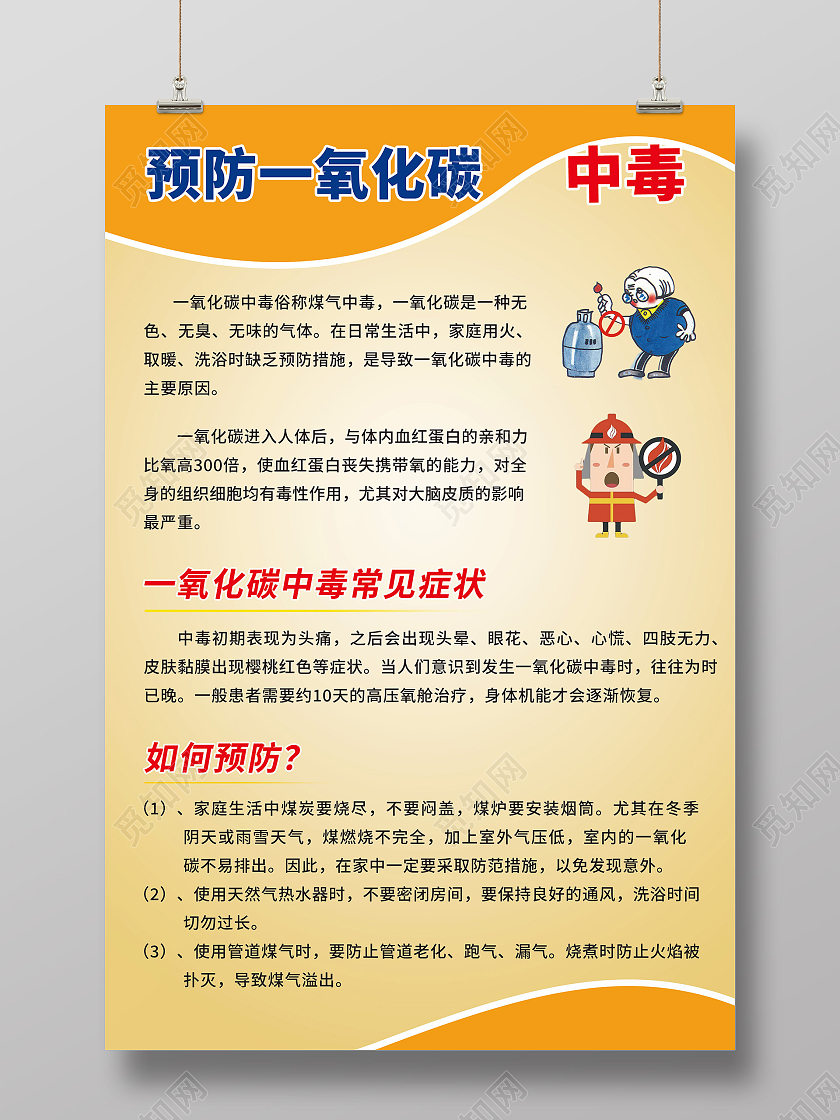 预防一氧化碳 中毒

一氧化碳中毒俗称煤气中毒，一氧化碳是一种无色、无臭、无味的气体。在日常生活中，家庭用火、取暖、洗浴时缺乏预防措施，是导致一氧化碳中毒的主要原因。

一氧化碳进入人体后，与体内血红蛋白的亲和力比氧高300倍，使血红蛋白丧失携带氧的能力，对全身的组织细胞均有毒性作用，尤其对大脑皮质的影响最严重。

一氧化碳中毒常见症状

中毒初期表现为头痛，之后会出现头晕、眼花、恶心、心慌、四肢无力、皮肤黏膜出现樱桃红色等症状。当人们意识到发生一氧化碳中毒时，往往为时已晚。一般患者需要约10天的高压氧舱治疗，身体机能才会逐渐恢复。

如何预防？

（1）、家庭生活中煤炭要烧尽，不要闷盖，煤炉要安装烟筒。尤其在冬季阴天或雨雪天气，煤燃烧不完全，加上室外气压低，室内的一氧化碳不易排出。因此，在家中一定要采取防范措施，以免发现意外。

（2）、使用天然气热水器时，不要密闭房间，要保持良好的通风，洗浴时间切勿过长。

（3）、使用管道煤气时，要防止管道老化、跑气、漏气。烧煮时防止火焰被扑灭，导致煤气溢出。

觅知网